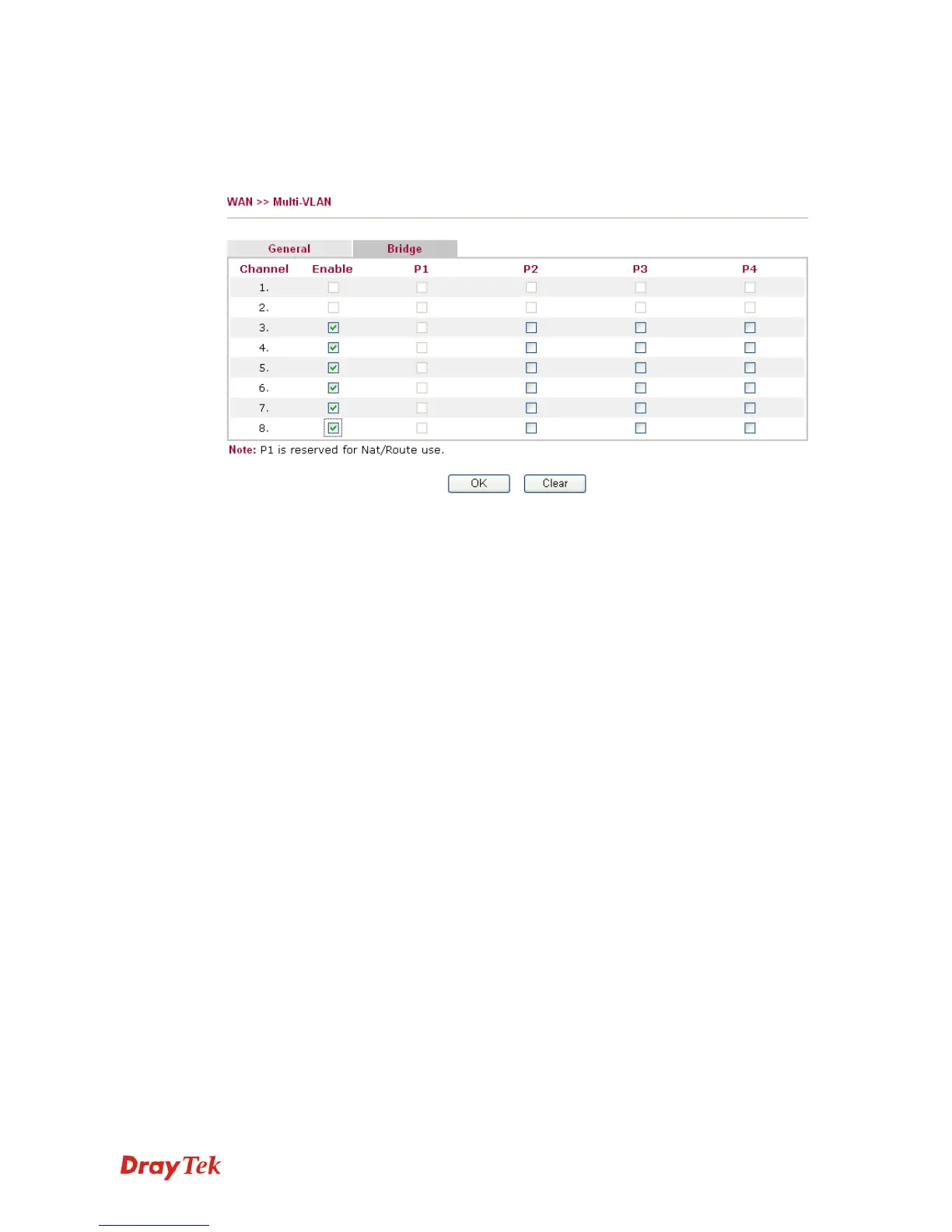 WAN >> Multi-VLAN

General Bridge

| Channel | Enable | P1 | P2 | P3 | P4 |
|---|---|---|---|---|---|
| 1. | ☐ | ☐ | ☐ | ☐ | ☐ |
| 2. | ☐ | ☐ | ☐ | ☐ | ☐ |
| 3. | ☑ | ☐ | ☐ | ☐ | ☐ |
| 4. | ☑ | ☐ | ☐ | ☐ | ☐ |
| 5. | ☑ | ☐ | ☐ | ☐ | ☐ |
| 6. | ☑ | ☐ | ☐ | ☐ | ☐ |
| 7. | ☑ | ☐ | ☐ | ☐ | ☐ |
| 8. | ☑ | ☐ | ☐ | ☐ | ☐ |

Note: P1 is reserved for Nat/Route use.

OK Clear

DrayTek